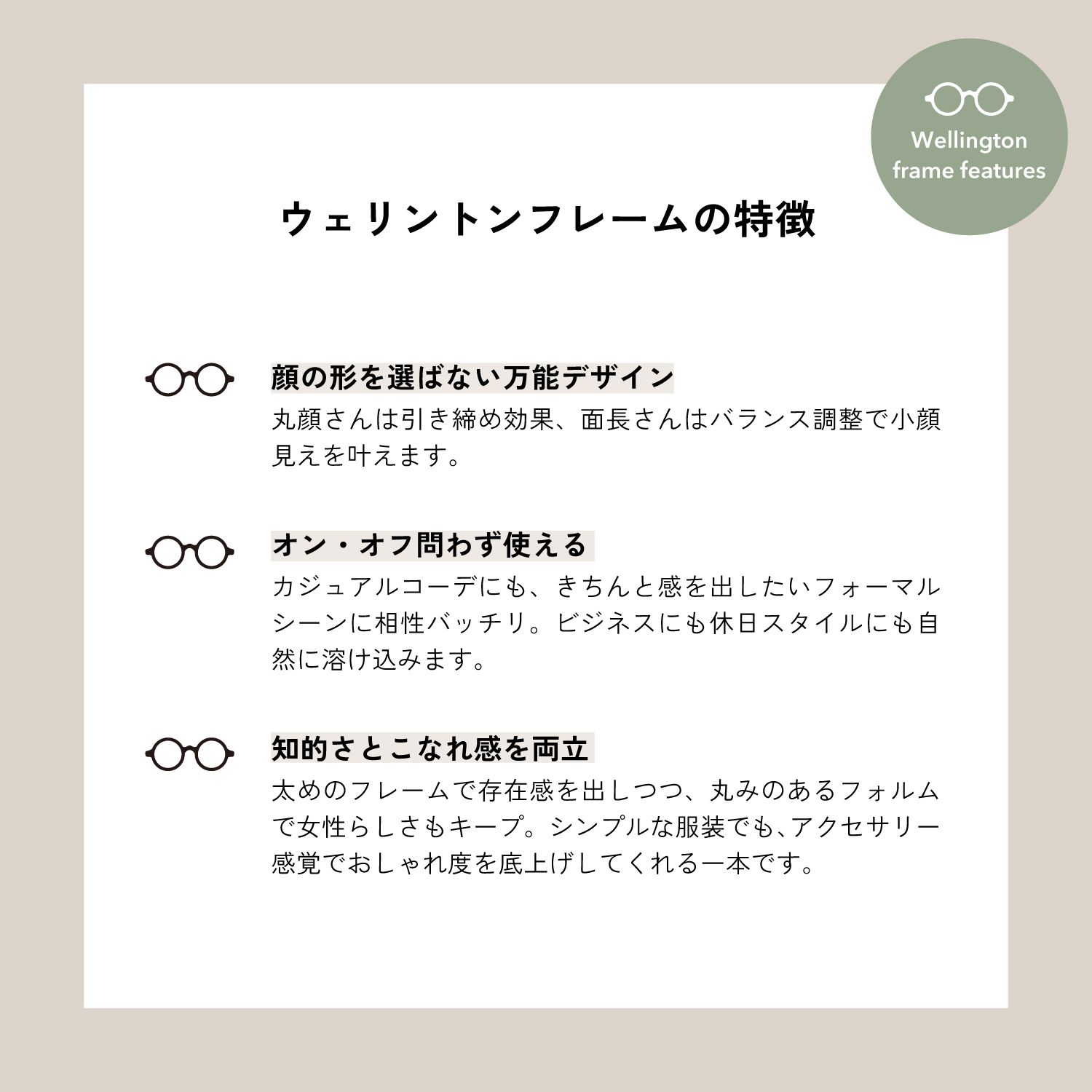 Wellington
frame features

ウェリントンフレームの特徴

顔の形を選ばない万能デザイン

丸顔さんは引き締め効果、面長さんはバランス調整で小顔見えを叶えます。

オン・オフ問わず使える

カジュアルコーデにも、きちんと感を出したいフォーマルシーンに相性バッチリ。ビジネスにも休日スタイルにも自然に溶け込みます。

知的さとこなれ感を両立

太めのフレームで存在感を出しつつ、丸みのあるフォルムで女性らしさもキープ。シンプルな服装でも､アクセサリー感覚でおしゃれ度を底上げしてくれる一本です。